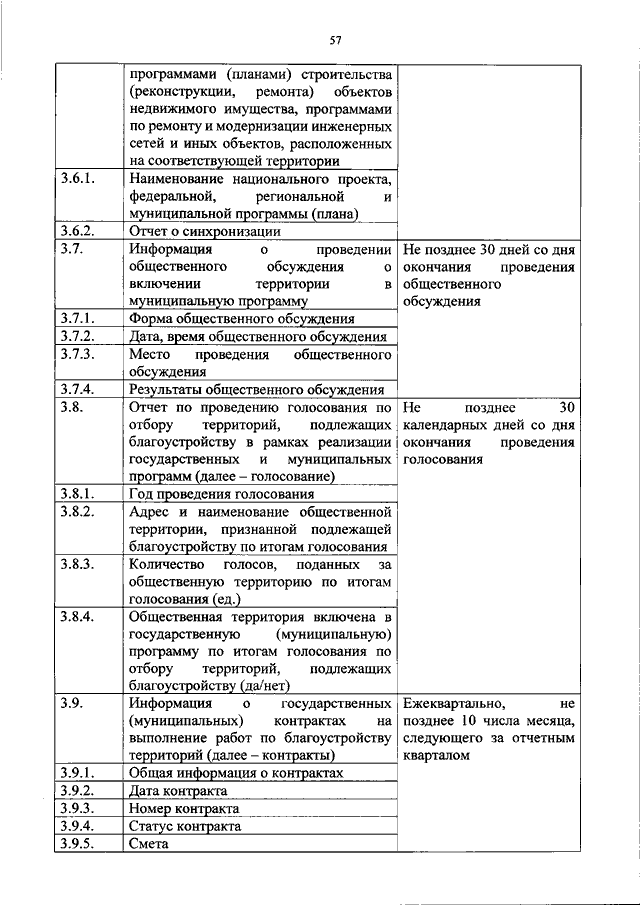 57

| | | |
|---|---|---|
| | программами (планами) строительства (реконструкции, ремонта) объектов недвижимого имущества, программами по ремонту и модернизации инженерных сетей и иных объектов, расположенных на соответствующей территории | |
| 3.6.1. | Наименование национального проекта, федеральной, региональной и муниципальной программы (плана) | |
| 3.6.2. | Отчет о синхронизации | |
| 3.7. | Информация о проведении общественного обсуждения о включении территории в муниципальную программу | Не позднее 30 дней со дня окончания проведения общественного обсуждения |
| 3.7.1. | Форма общественного обсуждения | |
| 3.7.2. | Дата, время общественного обсуждения | |
| 3.7.3. | Место проведения общественного обсуждения | |
| 3.7.4. | Результаты общественного обсуждения | |
| 3.8. | Отчет по проведению голосования по отбору территорий, подлежащих благоустройству в рамках реализации государственных и муниципальных программ (далее – голосование) | Не позднее 30 календарных дней со дня окончания проведения голосования |
| 3.8.1. | Год проведения голосования | |
| 3.8.2. | Адрес и наименование общественной территории, признанной подлежащей благоустройству по итогам голосования | |
| 3.8.3. | Количество голосов, поданных за общественную территорию по итогам голосования (ед.) | |
| 3.8.4. | Общественная территория включена в государственную (муниципальную) программу по итогам голосования по отбору территорий, подлежащих благоустройству (да/нет) | |
| 3.9. | Информация о государственных (муниципальных) контрактах на выполнение работ по благоустройству территорий (далее – контракты) | Ежеквартально, не позднее 10 числа месяца, следующего за отчетным кварталом |
| 3.9.1. | Общая информация о контрактах | |
| 3.9.2. | Дата контракта | |
| 3.9.3. | Номер контракта | |
| 3.9.4. | Статус контракта | |
| 3.9.5. | Смета | |